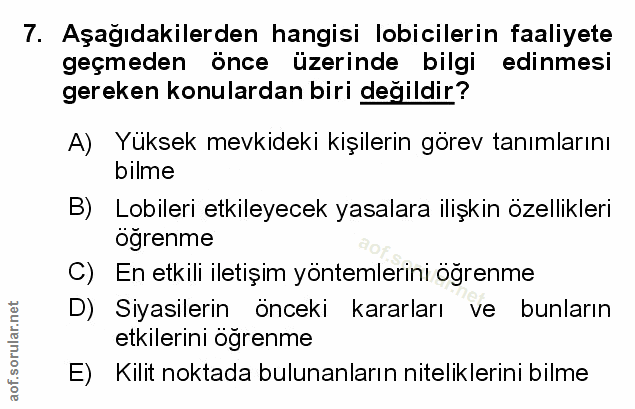 7. Aşağıdakilerden hangisi lobicilerin faaliyete geçmeden önce üzerinde bilgi edinmesi gereken konulardan biri değildir?

A) Yüksek mevkideki kişilerin görev tanımlarını bilme

B) Lobileri etkileyecek yasalara ilişkin özellikleri öğrenme

C) En etkili iletişim yöntemlerini öğrenme

D) Siyasilerin önceki kararları ve bunların etkilerini öğrenme

E) Kilit noktada bulunanların niteliklerini bilme

aof.sorular.net

aof.sorular.net